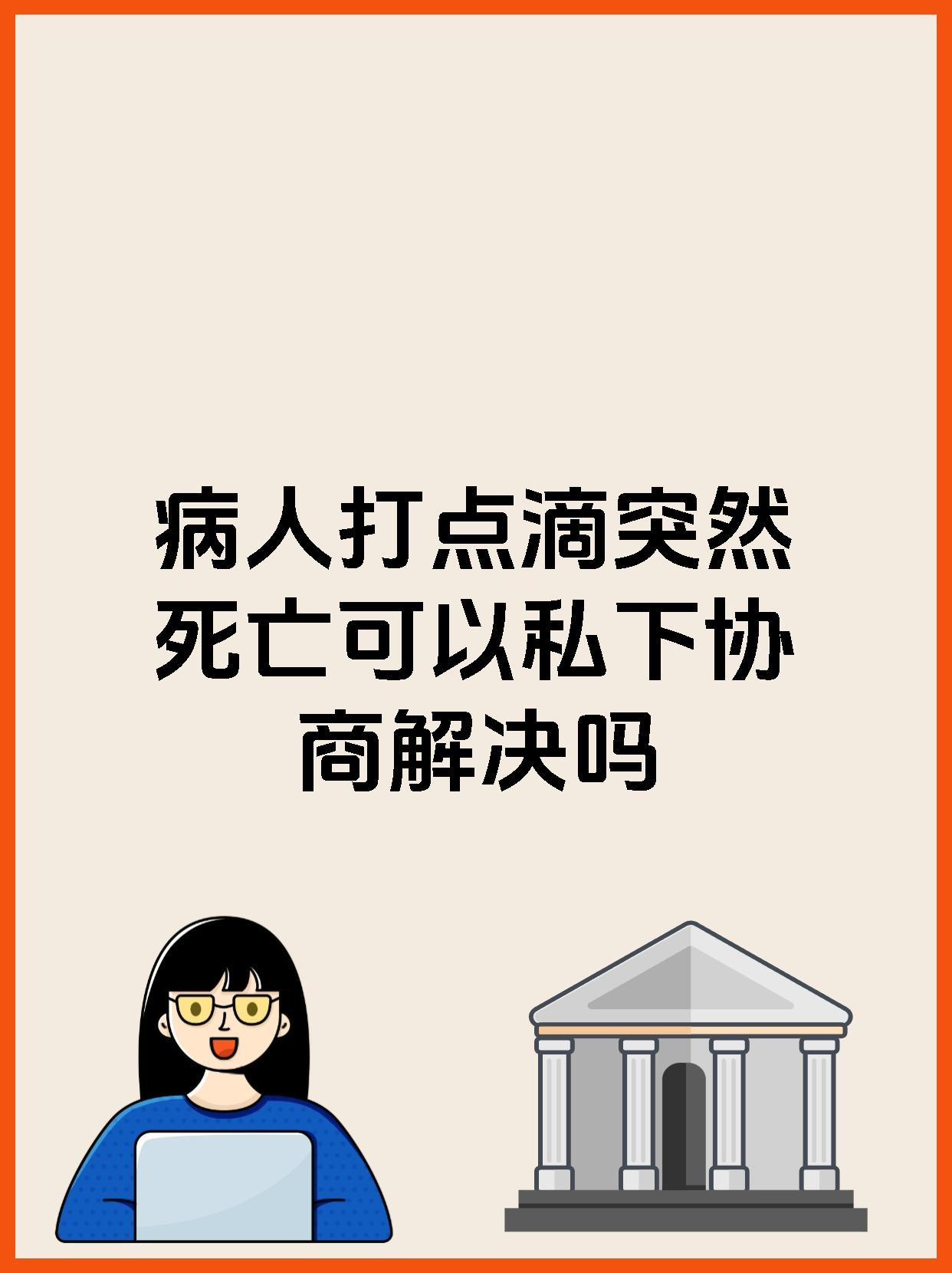 病人打点滴突然死亡可以私下协商解决吗